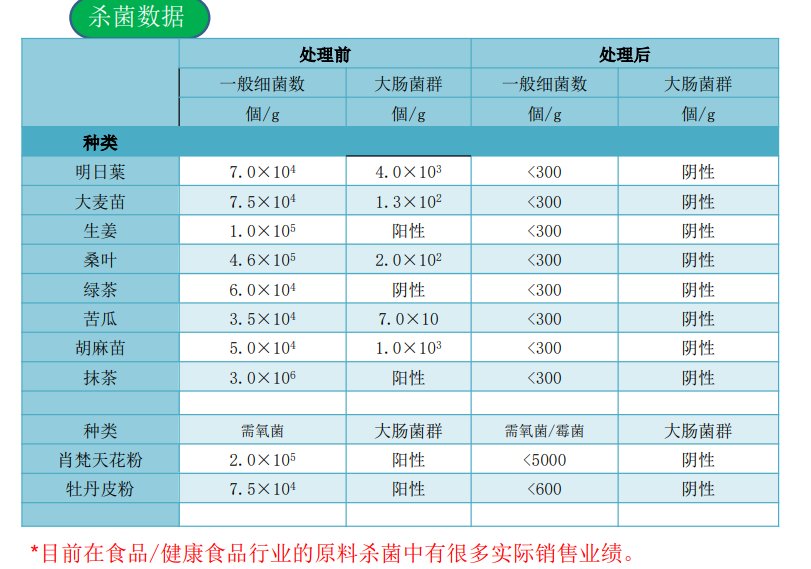 杀菌数据

| | 处理前 | | 处理后 | |
|---|---|---|---|---|
| | 一般细菌数 | 大肠菌群 | 一般细菌数 | 大肠菌群 |
| | 個/g | 個/g | 個/g | 個/g |
| 种类 | | | | |
| 明日葉 | $7.0\times10^4$ | $4.0\times10^3$ | <300 | 阴性 |
| 大麦苗 | $7.5\times10^4$ | $1.3\times10^2$ | <300 | 阴性 |
| 生姜 | $1.0\times10^5$ | 阳性 | <300 | 阴性 |
| 桑叶 | $4.6\times10^5$ | $2.0\times10^2$ | <300 | 阴性 |
| 绿茶 | $6.0\times10^4$ | 阴性 | <300 | 阴性 |
| 苦瓜 | $3.5\times10^4$ | $7.0\times10$ | <300 | 阴性 |
| 胡麻苗 | $5.0\times10^4$ | $1.0\times10^3$ | <300 | 阴性 |
| 抹茶 | $3.0\times10^6$ | 阳性 | <300 | 阴性 |
| | | | | |
| 种类 | 需氧菌 | 大肠菌群 | 需氧菌/霉菌 | 大肠菌群 |
| 肖梵天花粉 | $2.0\times10^5$ | 阳性 | <5000 | 阴性 |
| 牡丹皮粉 | $7.5\times10^4$ | 阳性 | <600 | 阴性 |
| | | | | |

*目前在食品/健康食品行业的原料杀菌中有很多实际销售业绩。